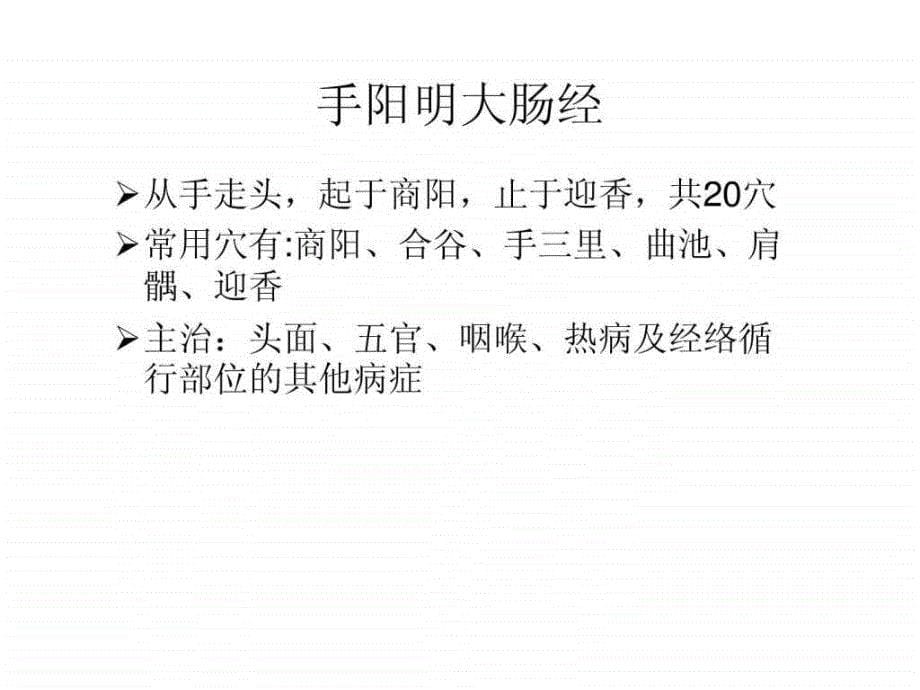 手阳明大肠经

➢从手走头，起于商阳，止于迎香，共20穴

➢常用穴有:商阳、合谷、手三里、曲池、肩髃、迎香

➢主治：头面、五官、咽喉、热病及经络循行部位的其他病症